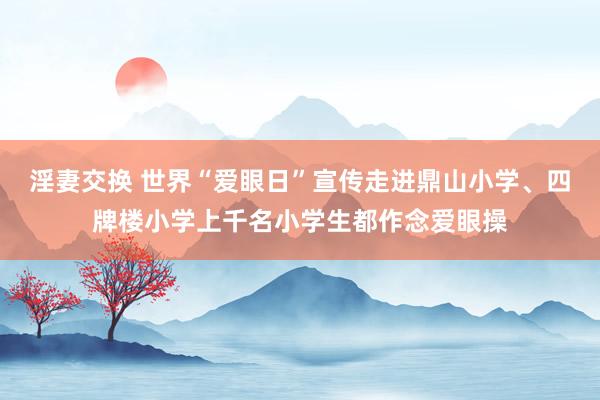 淫妻交换 世界“爱眼日”宣传走进鼎山小学、四牌楼小学上千名小学生都作念爱眼操